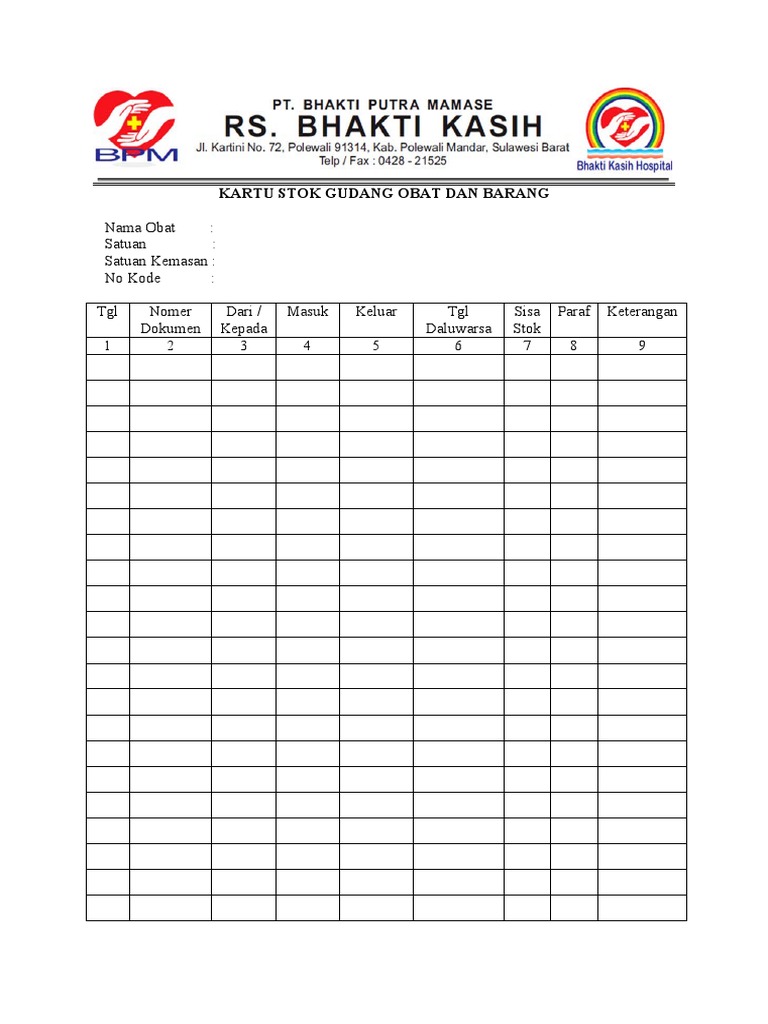 BPM

PT. BHAKTI PUTRA MAMASE
RS. BHAKTI KASIH
Jl. Kartini No. 72, Polewali 91314, Kab. Polewali Mandar, Sulawesi Barat
Telp / Fax : 0428 - 21525

Bhakti Kasih Hospital

KARTU STOK GUDANG OBAT DAN BARANG

Nama Obat :
Satuan :
Satuan Kemasan :
No Kode :

| Tgl | Nomer Dokumen | Dari / Kepada | Masuk | Keluar | Tgl Daluwarsa | Sisa Stok | Paraf | Keterangan |
|---|---|---|---|---|---|---|---|---|
| 1 | 2 | 3 | 4 | 5 | 6 | 7 | 8 | 9 |
| | | | | | | | | |
| | | | | | | | | |
| | | | | | | | | |
| | | | | | | | | |
| | | | | | | | | |
| | | | | | | | | |
| | | | | | | | | |
| | | | | | | | | |
| | | | | | | | | |
| | | | | | | | | |
| | | | | | | | | |
| | | | | | | | | |
| | | | | | | | | |
| | | | | | | | | |
| | | | | | | | | |
| | | | | | | | | |
| | | | | | | | | |
| | | | | | | | | |
| | | | | | | | | |
| | | | | | | | | |
| | | | | | | | | |
| | | | | | | | | |